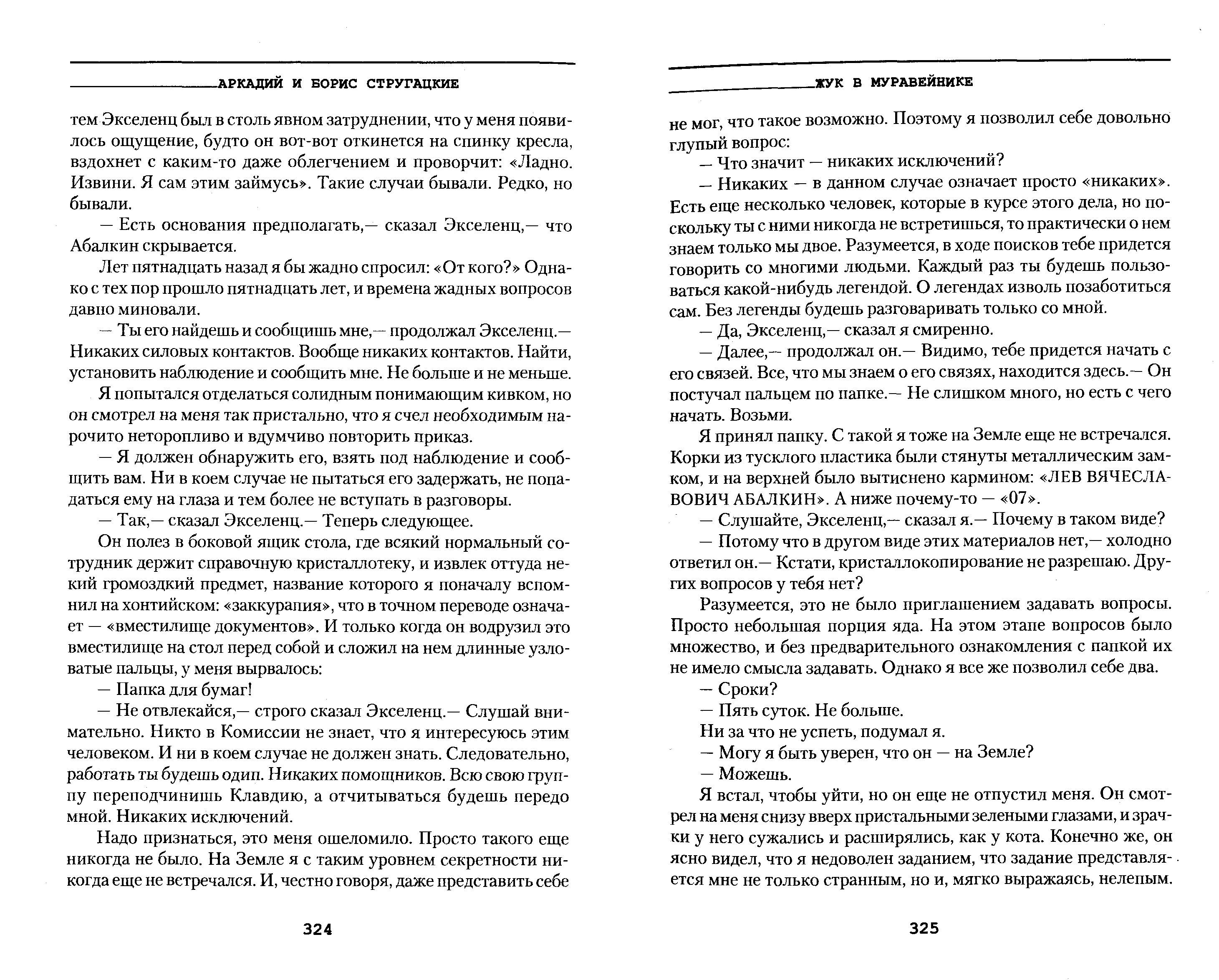 АРКАДИЙ И БОРИС СТРУГАЦКИЕ

тем Экселенц был в столь явном затруднении, что у меня появилось ощущение, будто он вот-вот откинется на спинку кресла, вздохнет с каким-то даже облегчением и проворчит: «Ладно. Извини. Я сам этим займусь». Такие случаи бывали. Редко, но бывали.

— Есть основания предполагать,— сказал Экселенц,— что Абалкин скрывается.

Лет пятнадцать назад я бы жадно спросил: «От кого?» Однако с тех пор прошло пятнадцать лет, и времена жадных вопросов давно миновали.

— Ты его найдешь и сообщишь мне,— продолжал Экселенц.— Никаких силовых контактов. Вообще никаких контактов. Найти, установить наблюдение и сообщить мне. Не больше и не меньше.

Я попытался отделаться солидным понимающим кивком, но он смотрел на меня так пристально, что я счел необходимым нарочито неторопливо и вдумчиво повторить приказ.

— Я должен обнаружить его, взять под наблюдение и сообщить вам. Ни в коем случае не пытаться его задержать, не попадаться ему на глаза и тем более не вступать в разговоры.

— Так,— сказал Экселенц.— Теперь следующее.

Он полез в боковой ящик стола, где всякий нормальный сотрудник держит справочную кристаллотеку, и извлек оттуда некий громоздкий предмет, название которого я поначалу вспомнил на хонтийском: «заккурапия», что в точном переводе означает — «вместилище документов». И только когда он водрузил это вместилище на стол перед собой и сложил на нем длинные узловатые пальцы, у меня вырвалось:

— Папка для бумаг!

— Не отвлекайся,— строго сказал Экселенц.— Слушай внимательно. Никто в Комиссии не знает, что я интересуюсь этим человеком. И ни в коем случае не должен знать. Следовательно, работать ты будешь один. Никаких помощников. Всю свою группу переподчинишь Клавдию, а отчитываться будешь передо мной. Никаких исключений.

Надо признаться, это меня ошеломило. Просто такого еще никогда не было. На Земле я с таким уровнем секретности никогда еще не встречался. И, честно говоря, даже представить себе

324

ЖУК В МУРАВЕЙНИКЕ

не мог, что такое возможно. Поэтому я позволил себе довольно глупый вопрос:

— Что значит — никаких исключений?

— Никаких — в данном случае означает просто «никаких». Есть еще несколько человек, которые в курсе этого дела, но поскольку ты с ними никогда не встретишься, то практически о нем знаем только мы двое. Разумеется, в ходе поисков тебе придется говорить со многими людьми. Каждый раз ты будешь пользоваться какой-нибудь легендой. О легендах изволь позаботиться сам. Без легенды будешь разговаривать только со мной.

— Да, Экселенц,— сказал я смиренно.

— Далее,— продолжал он.— Видимо, тебе придется начать с его связей. Все, что мы знаем о его связях, находится здесь.— Он постучал пальцем по папке.— Не слишком много, но есть с чего начать. Возьми.

Я принял папку. С такой я тоже на Земле еще не встречался. Корки из тусклого пластика были стянуты металлическим замком, и на верхней было вытиснено кармином: «ЛЕВ ВЯЧЕСЛАВОВИЧ АБАЛКИН». А ниже почему-то — «07».

— Слушайте, Экселенц,— сказал я.— Почему в таком виде?

— Потому что в другом виде этих материалов нет,— холодно ответил он.— Кстати, кристаллокопирование не разрешаю. Других вопросов у тебя нет?

Разумеется, это не было приглашением задавать вопросы. Просто небольшая порция яда. На этом этапе вопросов было множество, и без предварительного ознакомления с папкой их не имело смысла задавать. Однако я все же позволил себе два.

— Сроки?

— Пять суток. Не больше.

Ни за что не успеть, подумал я.

— Могу я быть уверен, что он — на Земле?

— Можешь.

Я встал, чтобы уйти, но он еще не отпустил меня. Он смотрел на меня снизу вверх пристальными зелеными глазами, и зрачки у него сужались и расширялись, как у кота. Конечно же, он ясно видел, что я недоволен заданием, что задание представляется мне не только странным, но и, мягко выражаясь, нелепым.

325